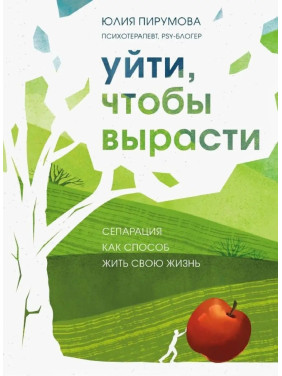 ЮЛИЯ ПИРУМОВА
ПСИХОТЕРАПЕВТ, PSY-БЛОГЕР

уйти, чтобы вырасти

СЕПАРАЦИЯ КАК СПОСОБ ЖИТЬ СВОЮ ЖИЗНЬ